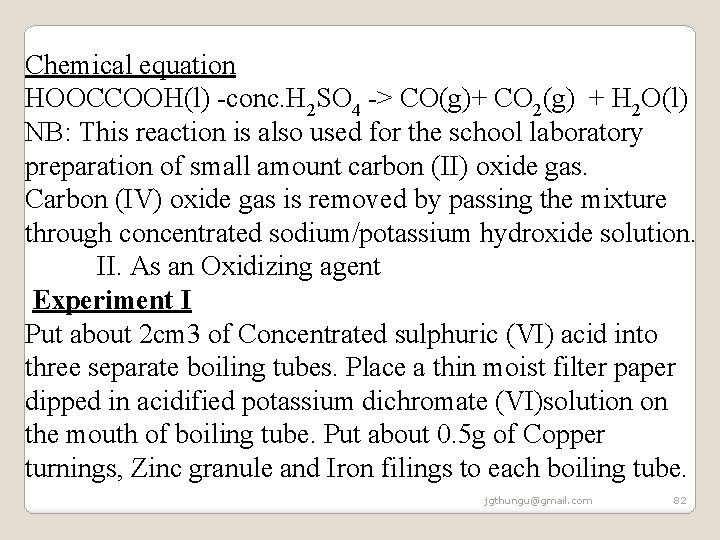 Chemical equation
HOOCCOOH(l) -conc.$H_2SO_4$ -> CO(g)+ $CO_2$(g) + $H_2O$(l)
NB: This reaction is also used for the school laboratory preparation of small amount carbon (II) oxide gas.
Carbon (IV) oxide gas is removed by passing the mixture through concentrated sodium/potassium hydroxide solution.
II. As an Oxidizing agent
Experiment I
Put about 2cm3 of Concentrated sulphuric (VI) acid into three separate boiling tubes. Place a thin moist filter paper dipped in acidified potassium dichromate (VI)solution on the mouth of boiling tube. Put about 0.5g of Copper turnings, Zinc granule and Iron filings to each boiling tube.

jgthungu@gmail.com 82